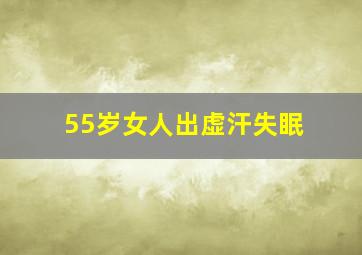 55岁女人出虚汗失眠